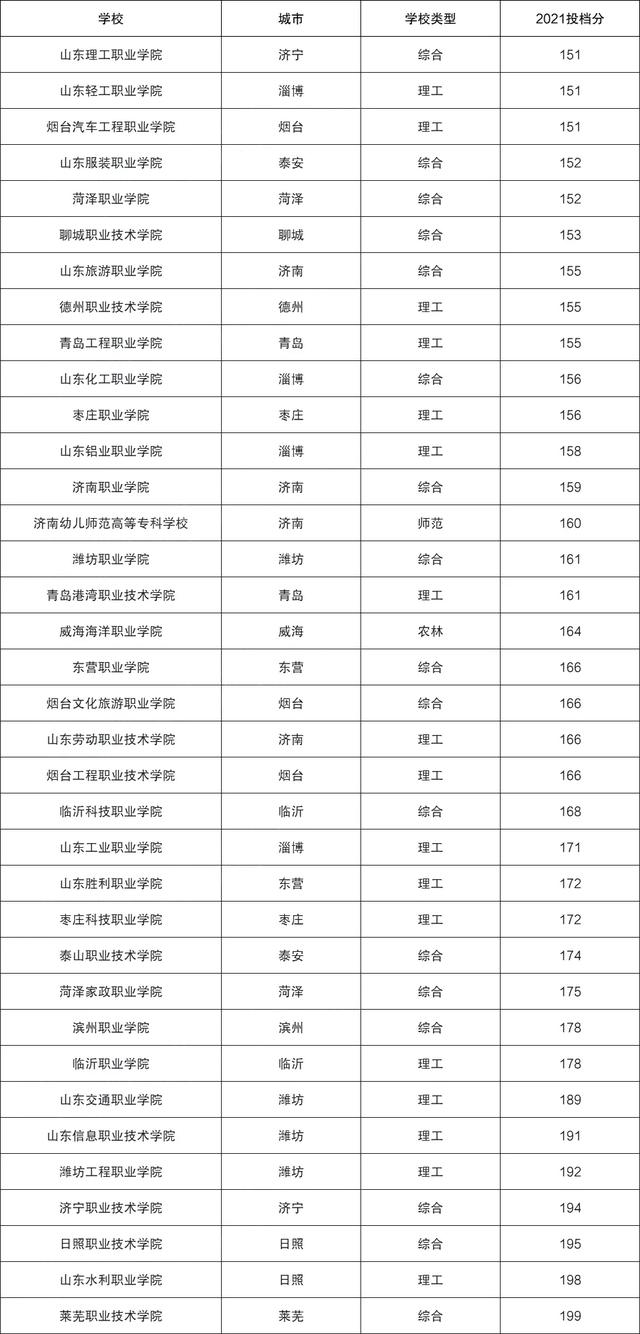 | 学校 | 城市 | 学校类型 | 2021投档分 |
|---|---|---|---|
| 山东理工职业学院 | 济宁 | 综合 | 151 |
| 山东轻工职业学院 | 淄博 | 理工 | 151 |
| 烟台汽车工程职业学院 | 烟台 | 理工 | 151 |
| 山东服装职业学院 | 泰安 | 综合 | 152 |
| 菏泽职业学院 | 菏泽 | 综合 | 152 |
| 聊城职业技术学院 | 聊城 | 综合 | 153 |
| 山东旅游职业学院 | 济南 | 综合 | 155 |
| 德州职业技术学院 | 德州 | 理工 | 155 |
| 青岛工程职业学院 | 青岛 | 理工 | 155 |
| 山东化工职业学院 | 淄博 | 综合 | 156 |
| 枣庄职业学院 | 枣庄 | 理工 | 156 |
| 山东铝业职业学院 | 淄博 | 理工 | 158 |
| 济南职业学院 | 济南 | 综合 | 159 |
| 济南幼儿师范高等专科学校 | 济南 | 师范 | 160 |
| 潍坊职业学院 | 潍坊 | 综合 | 161 |
| 青岛港湾职业技术学院 | 青岛 | 理工 | 161 |
| 威海海洋职业学院 | 威海 | 农林 | 164 |
| 东营职业学院 | 东营 | 综合 | 166 |
| 烟台文化旅游职业学院 | 烟台 | 综合 | 166 |
| 山东劳动职业技术学院 | 济南 | 理工 | 166 |
| 烟台工程职业技术学院 | 烟台 | 理工 | 166 |
| 临沂科技职业学院 | 临沂 | 综合 | 168 |
| 山东工业职业学院 | 淄博 | 理工 | 171 |
| 山东胜利职业学院 | 东营 | 理工 | 172 |
| 枣庄科技职业学院 | 枣庄 | 理工 | 172 |
| 泰山职业技术学院 | 泰安 | 综合 | 174 |
| 菏泽家政职业学院 | 菏泽 | 综合 | 175 |
| 滨州职业学院 | 滨州 | 综合 | 178 |
| 临沂职业学院 | 临沂 | 理工 | 178 |
| 山东交通职业学院 | 潍坊 | 理工 | 189 |
| 山东信息职业技术学院 | 潍坊 | 理工 | 191 |
| 潍坊工程职业学院 | 潍坊 | 理工 | 192 |
| 济宁职业技术学院 | 济宁 | 综合 | 194 |
| 日照职业技术学院 | 日照 | 综合 | 195 |
| 山东水利职业学院 | 日照 | 理工 | 198 |
| 莱芜职业技术学院 | 莱芜 | 综合 | 199 |